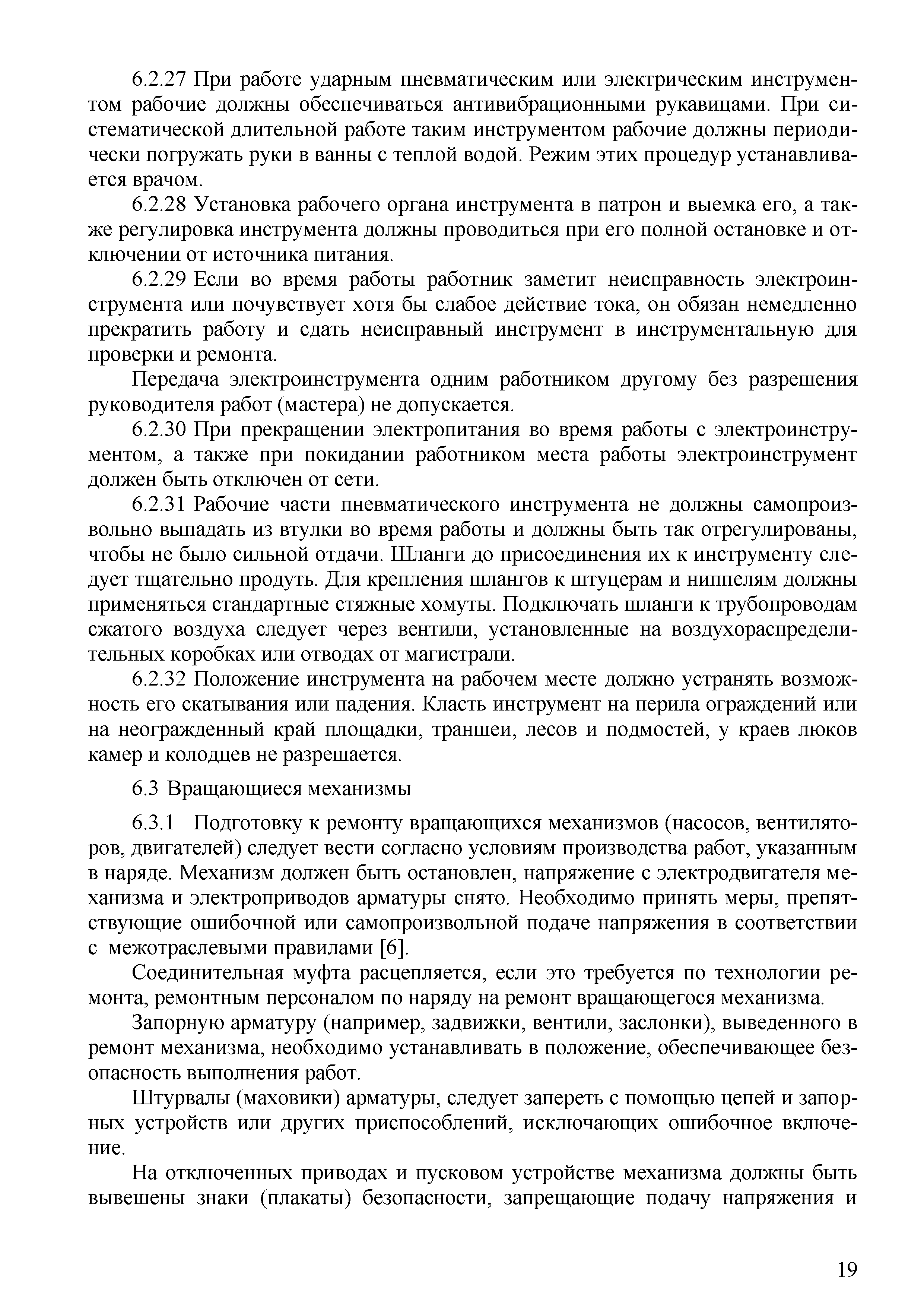 6.2.27 При работе ударным пневматическим или электрическим инструментом рабочие должны обеспечиваться антивибрационными рукавицами. При систематической длительной работе таким инструментом рабочие должны периодически погружать руки в ванны с теплой водой. Режим этих процедур устанавливается врачом.

6.2.28 Установка рабочего органа инструмента в патрон и выемка его, а также регулировка инструмента должны проводиться при его полной остановке и отключении от источника питания.

6.2.29 Если во время работы работник заметит неисправность электроинструмента или почувствует хотя бы слабое действие тока, он обязан немедленно прекратить работу и сдать неисправный инструмент в инструментальную для проверки и ремонта.

Передача электроинструмента одним работником другому без разрешения руководителя работ (мастера) не допускается.

6.2.30 При прекращении электропитания во время работы с электроинструментом, а также при покидании работником места работы электроинструмент должен быть отключен от сети.

6.2.31 Рабочие части пневматического инструмента не должны самопроизвольно выпадать из втулки во время работы и должны быть так отрегулированы, чтобы не было сильной отдачи. Шланги до присоединения их к инструменту следует тщательно продуть. Для крепления шлангов к штуцерам и ниппелям должны применяться стандартные стяжные хомуты. Подключать шланги к трубопроводам сжатого воздуха следует через вентили, установленные на воздухораспределительных коробках или отводах от магистрали.

6.2.32 Положение инструмента на рабочем месте должно устранять возможность его скатывания или падения. Класть инструмент на перила ограждений или на неогражденный край площадки, траншеи, лесов и подмостей, у краев люков камер и колодцев не разрешается.

6.3 Вращающиеся механизмы

6.3.1 Подготовку к ремонту вращающихся механизмов (насосов, вентиляторов, двигателей) следует вести согласно условиям производства работ, указанным в наряде. Механизм должен быть остановлен, напряжение с электродвигателя механизма и электроприводов арматуры снято. Необходимо принять меры, препятствующие ошибочной или самопроизвольной подаче напряжения в соответствии с межотраслевыми правилами [6].

Соединительная муфта расцепляется, если это требуется по технологии ремонта, ремонтным персоналом по наряду на ремонт вращающегося механизма.

Запорную арматуру (например, задвижки, вентили, заслонки), выведенного в ремонт механизма, необходимо устанавливать в положение, обеспечивающее безопасность выполнения работ.

Штурвалы (маховики) арматуры, следует запереть с помощью цепей и запорных устройств или других приспособлений, исключающих ошибочное включение.

На отключенных приводах и пусковом устройстве механизма должны быть вывешены знаки (плакаты) безопасности, запрещающие подачу напряжения и

19